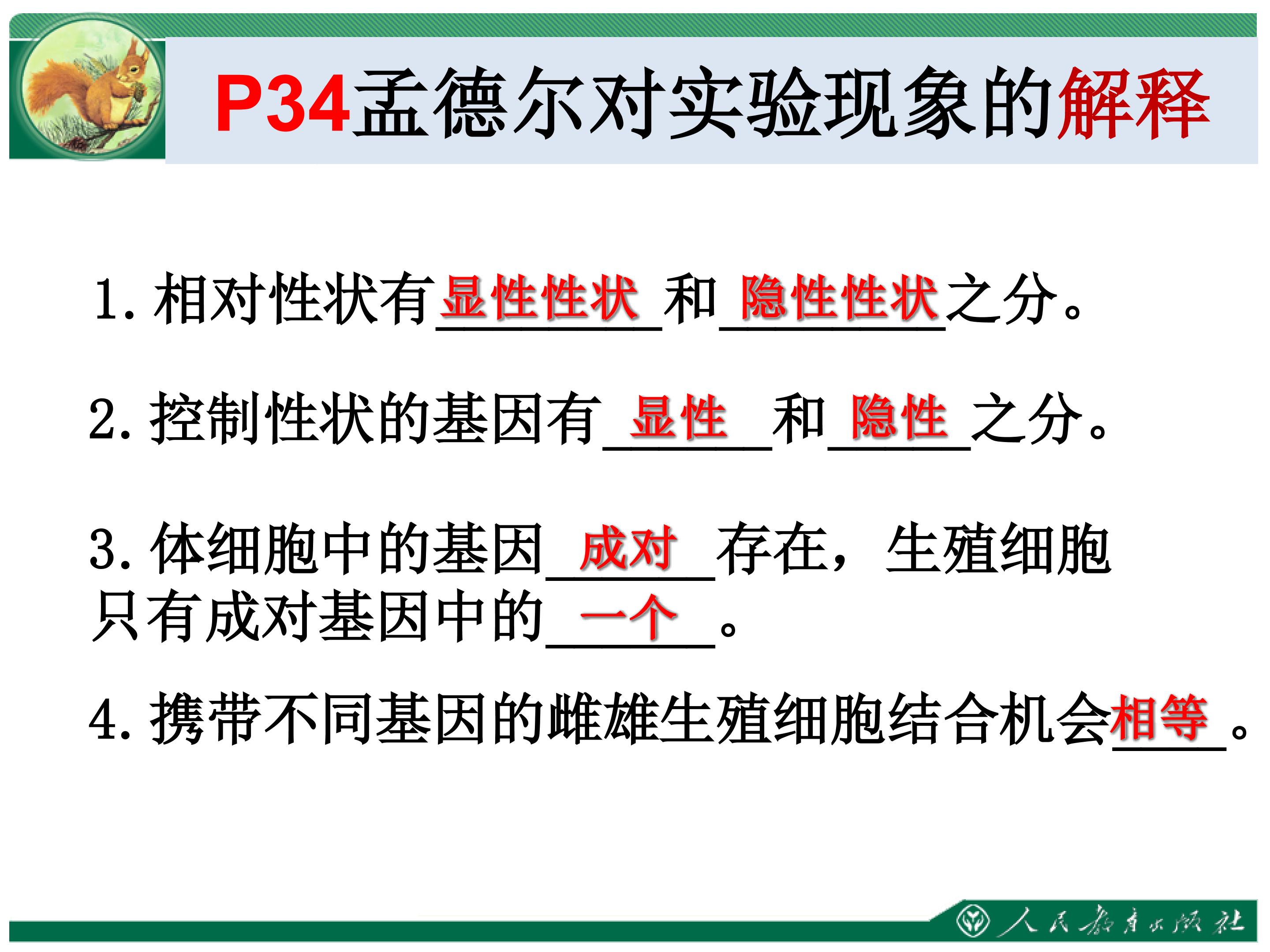 P34孟德尔对实验现象的解释

1.相对性状有显性性状和隐性性状之分。

2.控制性状的基因有显性和隐性之分。

3.体细胞中的基因成对存在，生殖细胞只有成对基因中的一个。

4.携带不同基因的雌雄生殖细胞结合机会相等。

人民教育出版社